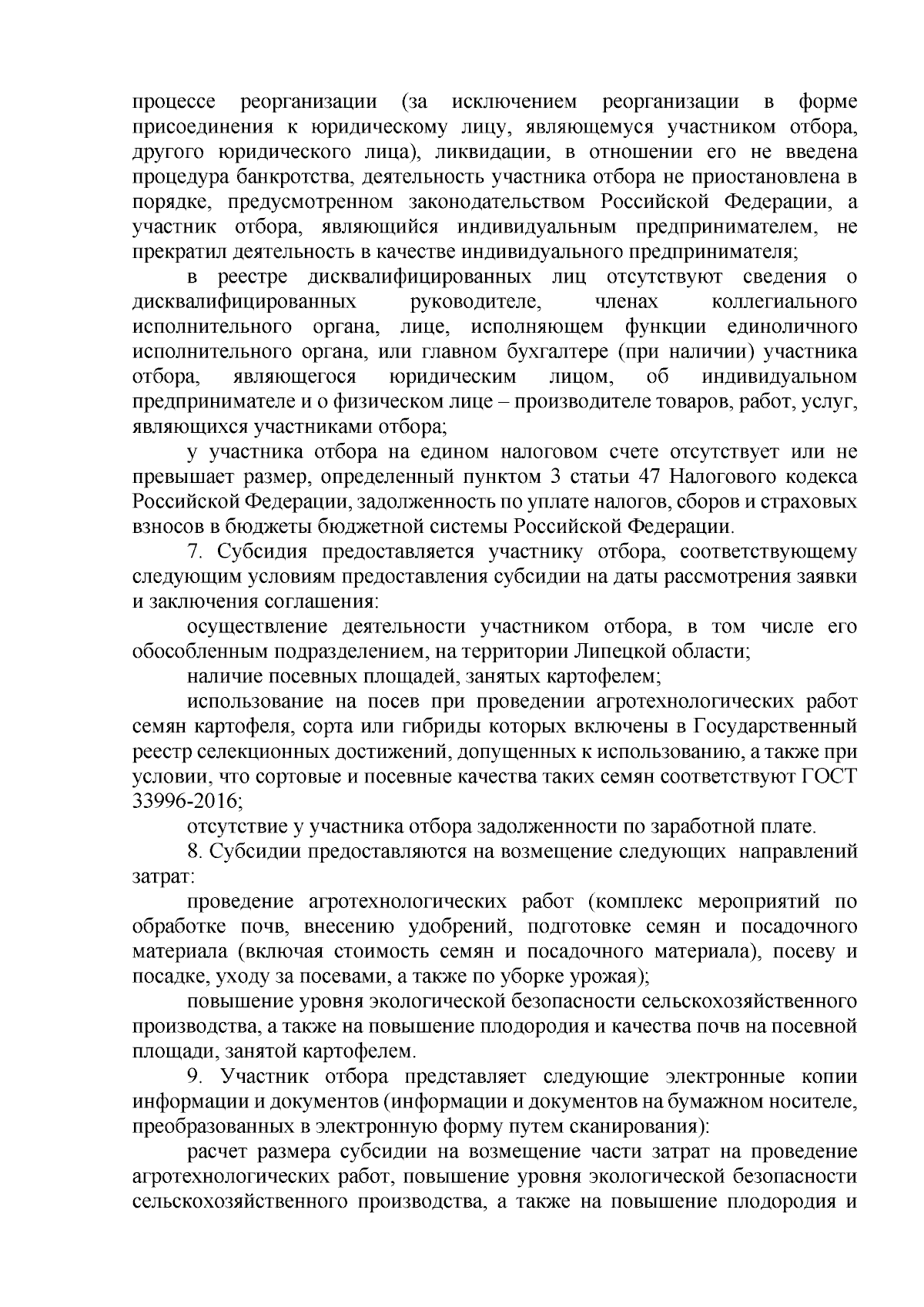 процессе реорганизации (за исключением реорганизации в форме присоединения к юридическому лицу, являющемуся участником отбора, другого юридического лица), ликвидации, в отношении его не введена процедура банкротства, деятельность участника отбора не приостановлена в порядке, предусмотренном законодательством Российской Федерации, а участник отбора, являющийся индивидуальным предпринимателем, не прекратил деятельность в качестве индивидуального предпринимателя;

в реестре дисквалифицированных лиц отсутствуют сведения о дисквалифицированных руководителе, членах коллегиального исполнительного органа, лице, исполняющем функции единоличного исполнительного органа, или главном бухгалтере (при наличии) участника отбора, являющегося юридическим лицом, об индивидуальном предпринимателе и о физическом лице – производителе товаров, работ, услуг, являющихся участниками отбора;

у участника отбора на едином налоговом счете отсутствует или не превышает размер, определенный пунктом 3 статьи 47 Налогового кодекса Российской Федерации, задолженность по уплате налогов, сборов и страховых взносов в бюджеты бюджетной системы Российской Федерации.

7. Субсидия предоставляется участнику отбора, соответствующему следующим условиям предоставления субсидии на даты рассмотрения заявки и заключения соглашения:

осуществление деятельности участником отбора, в том числе его обособленным подразделением, на территории Липецкой области;

наличие посевных площадей, занятых картофелем;

использование на посев при проведении агротехнологических работ семян картофеля, сорта или гибриды которых включены в Государственный реестр селекционных достижений, допущенных к использованию, а также при условии, что сортовые и посевные качества таких семян соответствуют ГОСТ 33996-2016;

отсутствие у участника отбора задолженности по заработной плате.

8. Субсидии предоставляются на возмещение следующих направлений затрат:

проведение агротехнологических работ (комплекс мероприятий по обработке почв, внесению удобрений, подготовке семян и посадочного материала (включая стоимость семян и посадочного материала), посеву и посадке, уходу за посевами, а также по уборке урожая);

повышение уровня экологической безопасности сельскохозяйственного производства, а также на повышение плодородия и качества почв на посевной площади, занятой картофелем.

9. Участник отбора представляет следующие электронные копии информации и документов (информации и документов на бумажном носителе, преобразованных в электронную форму путем сканирования):

расчет размера субсидии на возмещение части затрат на проведение агротехнологических работ, повышение уровня экологической безопасности сельскохозяйственного производства, а также на повышение плодородия и